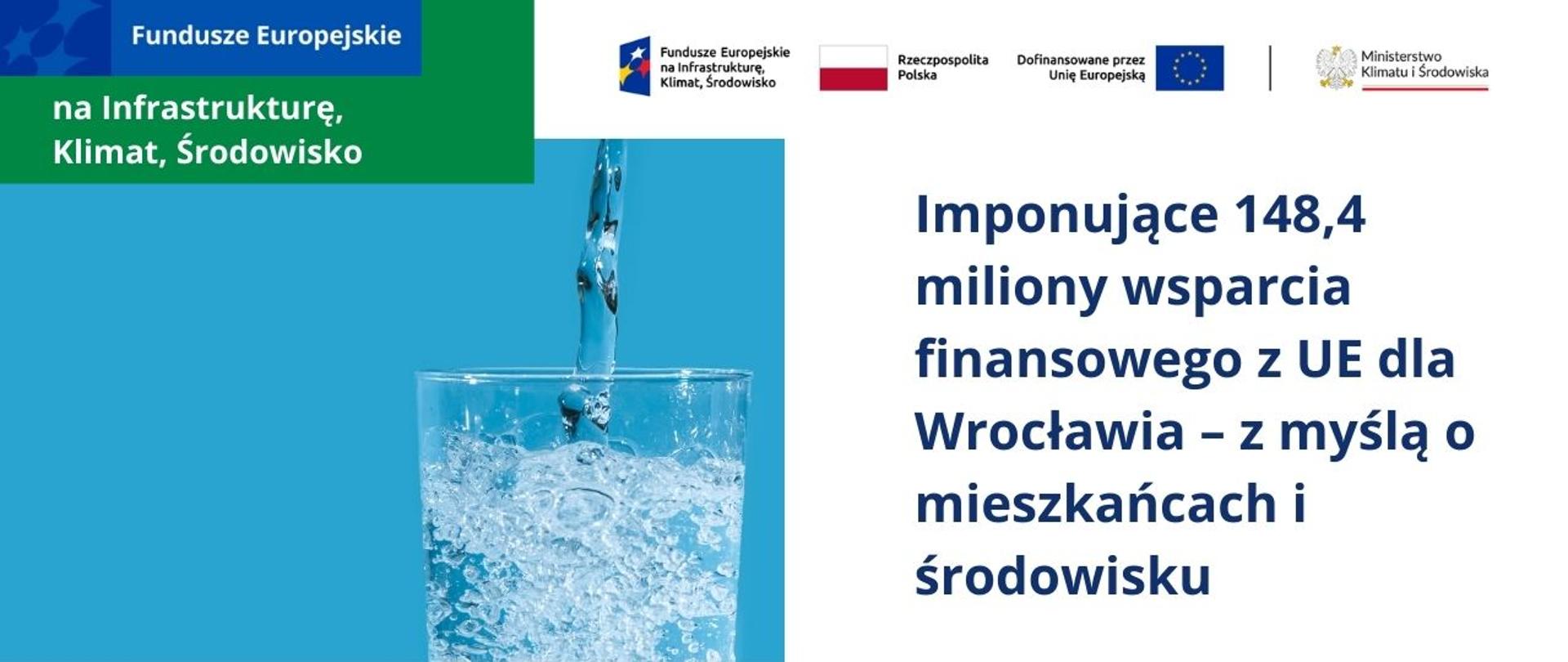 Fundusze Europejskie

na Infrastrukturę, Klimat, Środowisko

Fundusze Europejskie na Infrastrukturę, Klimat, Środowisko

Rzeczpospolita Polska

Dofinansowane przez Unię Europejską

Ministerstwo Klimatu i Środowiska

Imponujące 148,4 miliony wsparcia finansowego z UE dla Wrocławia – z myślą o mieszkańcach i środowisku